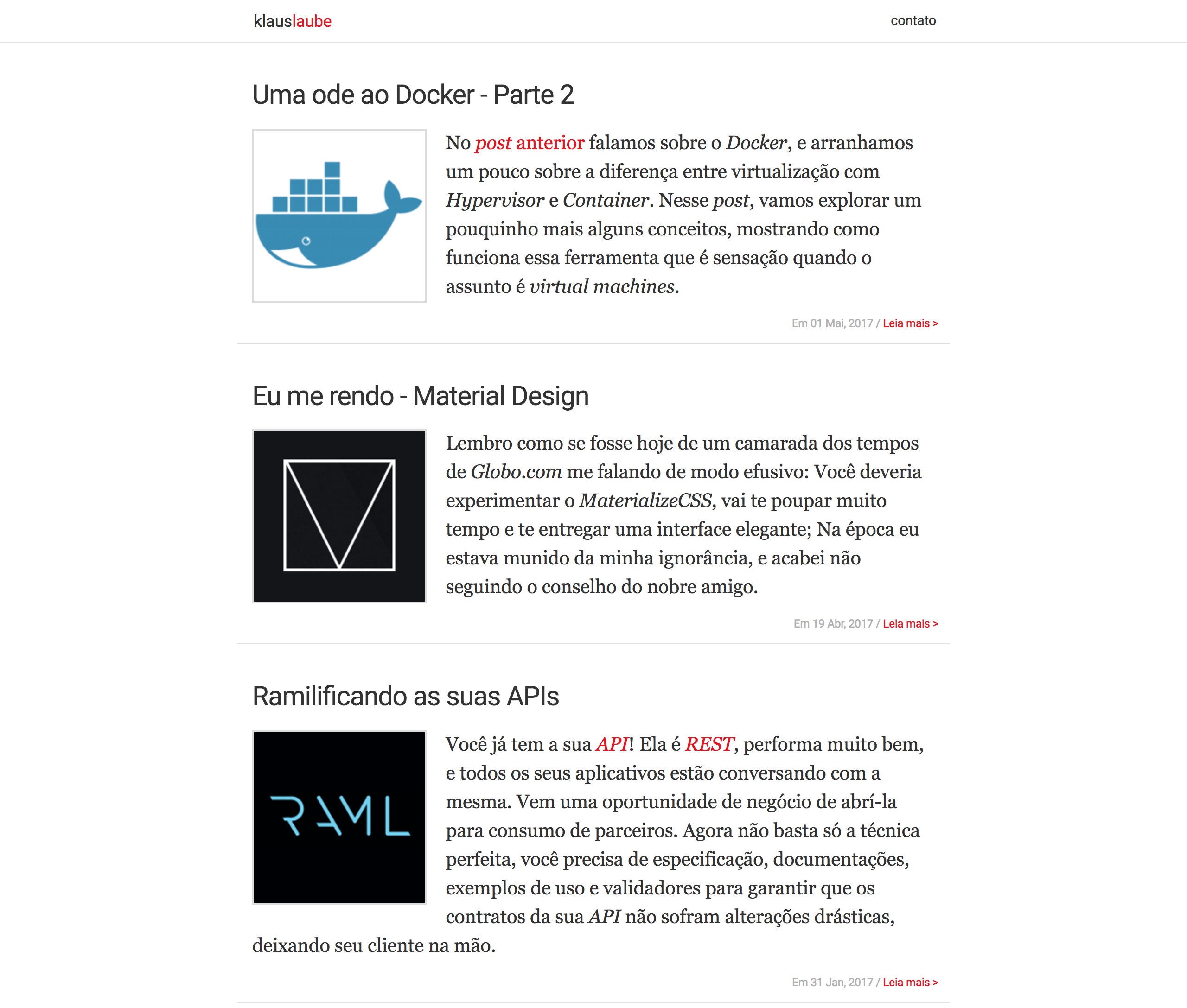 klauslaube

contato

Uma ode ao Docker - Parte 2

No post anterior falamos sobre o Docker, e arranhamos um pouco sobre a diferença entre virtualização com Hypervisor e Container. Nesse post, vamos explorar um pouquinho mais alguns conceitos, mostrando como funciona essa ferramenta que é sensação quando o assunto é virtual machines.

Em 01 Mai, 2017 / Leia mais >

Eu me rendo - Material Design

Lembro como se fosse hoje de um camarada dos tempos de Globo.com me falando de modo efusivo: Você deveria experimentar o MaterializeCSS, vai te poupar muito tempo e te entregar uma interface elegante; Na época eu estava munido da minha ignorância, e acabei não seguindo o conselho do nobre amigo.

Em 19 Abr, 2017 / Leia mais >

Ramilificando as suas APIs

RAML

Você já tem a sua API! Ela é REST, performa muito bem, e todos os seus aplicativos estão conversando com a mesma. Vem uma oportunidade de negócio de abrí-la para consumo de parceiros. Agora não basta só a técnica perfeita, você precisa de especificação, documentações, exemplos de uso e validadores para garantir que os contratos da sua API não sofram alterações drásticas, deixando seu cliente na mão.

Em 31 Jan, 2017 / Leia mais >